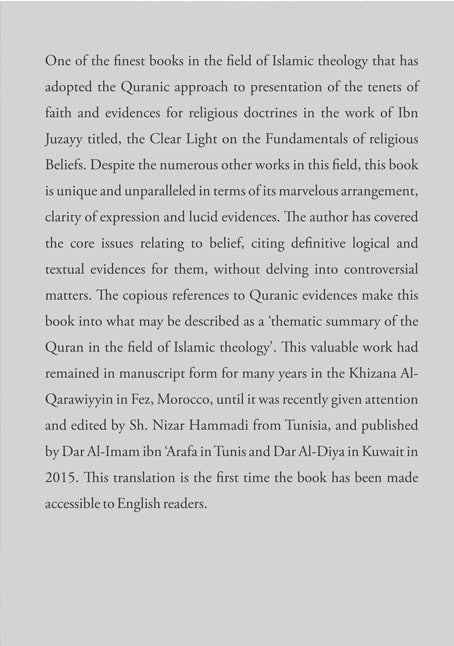 One of the finest books in the field of Islamic theology that has adopted the Quranic approach to presentation of the tenets of faith and evidences for religious doctrines in the work of Ibn Juzayy titled, the Clear Light on the Fundamentals of religious Beliefs. Despite the numerous other works in this field, this book is unique and unparalleled in terms of its marvelous arrangement, clarity of expression and lucid evidences. The author has covered the core issues relating to belief, citing definitive logical and textual evidences for them, without delving into controversial matters. The copious references to Quranic evidences make this book into what may be described as a 'thematic summary of the Quran in the field of Islamic theology'. This valuable work had remained in manuscript form for many years in the Khizana Al-Qarawiyyin in Fez, Morocco, until it was recently given attention and edited by Sh. Nizar Hammadi from Tunisia, and published by Dar Al-Imam ibn 'Arafa in Tunis and Dar Al-Diya in Kuwait in 2015. This translation is the first time the book has been made accessible to English readers.